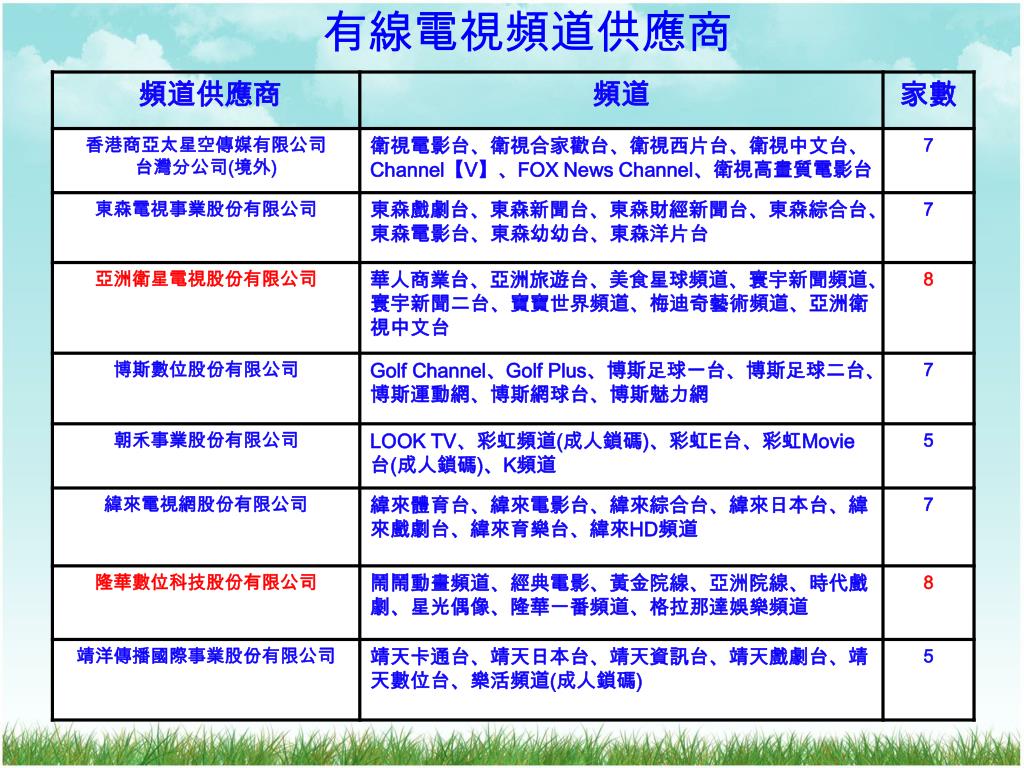 有線電視頻道供應商

| 頻道供應商 | 頻道 | 家數 |
|---|---|---|
| 香港商亞太星空傳媒有限公司台灣分公司(境外) | 衛視電影台、衛視合家歡台、衛視西片台、衛視中文台、Channel【V】、FOX News Channel、衛視高畫質電影台 | 7 |
| 東森電視事業股份有限公司 | 東森戲劇台、東森新聞台、東森財經新聞台、東森綜合台、東森電影台、東森幼幼台、東森洋片台 | 7 |
| 亞洲衛星電視股份有限公司 | 華人商業台、亞洲旅遊台、美食星球頻道、寰宇新聞頻道、寰宇新聞二台、寶寶世界頻道、梅迪奇藝術頻道、亞洲衛視中文台 | 8 |
| 博斯數位股份有限公司 | Golf Channel、Golf Plus、博斯足球一台、博斯足球二台、博斯運動網、博斯網球台、博斯魅力網 | 7 |
| 朝禾事業股份有限公司 | LOOK TV、彩虹頻道(成人鎖碼)、彩虹E台、彩虹Movie台(成人鎖碼)、K頻道 | 5 |
| 緯來電視網股份有限公司 | 緯來體育台、緯來電影台、緯來綜合台、緯來日本台、緯來戲劇台、緯來育樂台、緯來HD頻道 | 7 |
| 隆華數位科技股份有限公司 | 鬧鬧動畫頻道、經典電影、黃金院線、亞洲院線、時代戲劇、星光偶像、隆華一番頻道、格拉那達娛樂頻道 | 8 |
| 靖洋傳播國際事業股份有限公司 | 靖天卡通台、靖天日本台、靖天資訊台、靖天戲劇台、靖天數位台、樂活頻道(成人鎖碼) | 5 |